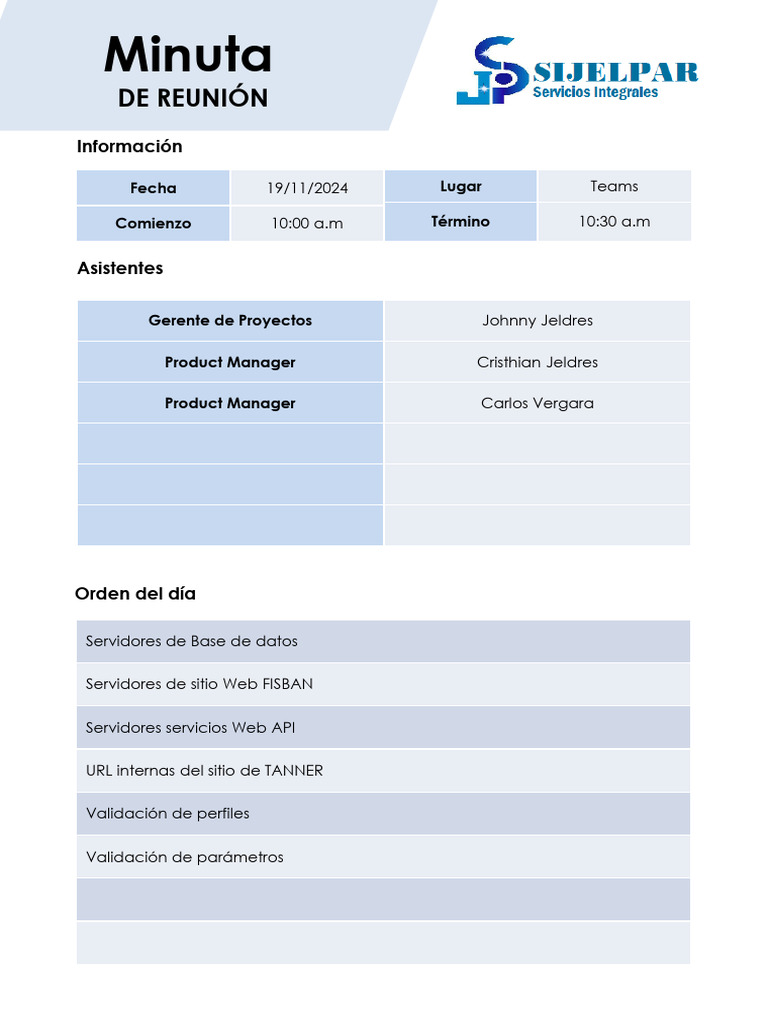 Minuta
DE REUNIÓN

SJP SIJELPAR
Servicios Integrales

Información

| Fecha | 19/11/2024 | Lugar | Teams |
|---|---|---|---|
| Comienzo | 10:00 a.m | Término | 10:30 a.m |

Asistentes

| Gerente de Proyectos | Johnny Jeldres |
|---|---|
| Product Manager | Cristhian Jeldres |
| Product Manager | Carlos Vergara |
| | |
| | |
| | |

Orden del día

| Servidores de Base de datos |
|---|
| Servidores de sitio Web FISBAN |
| Servidores servicios Web API |
| URL internas del sitio de TANNER |
| Validación de perfiles |
| Validación de parámetros |
| |
| |